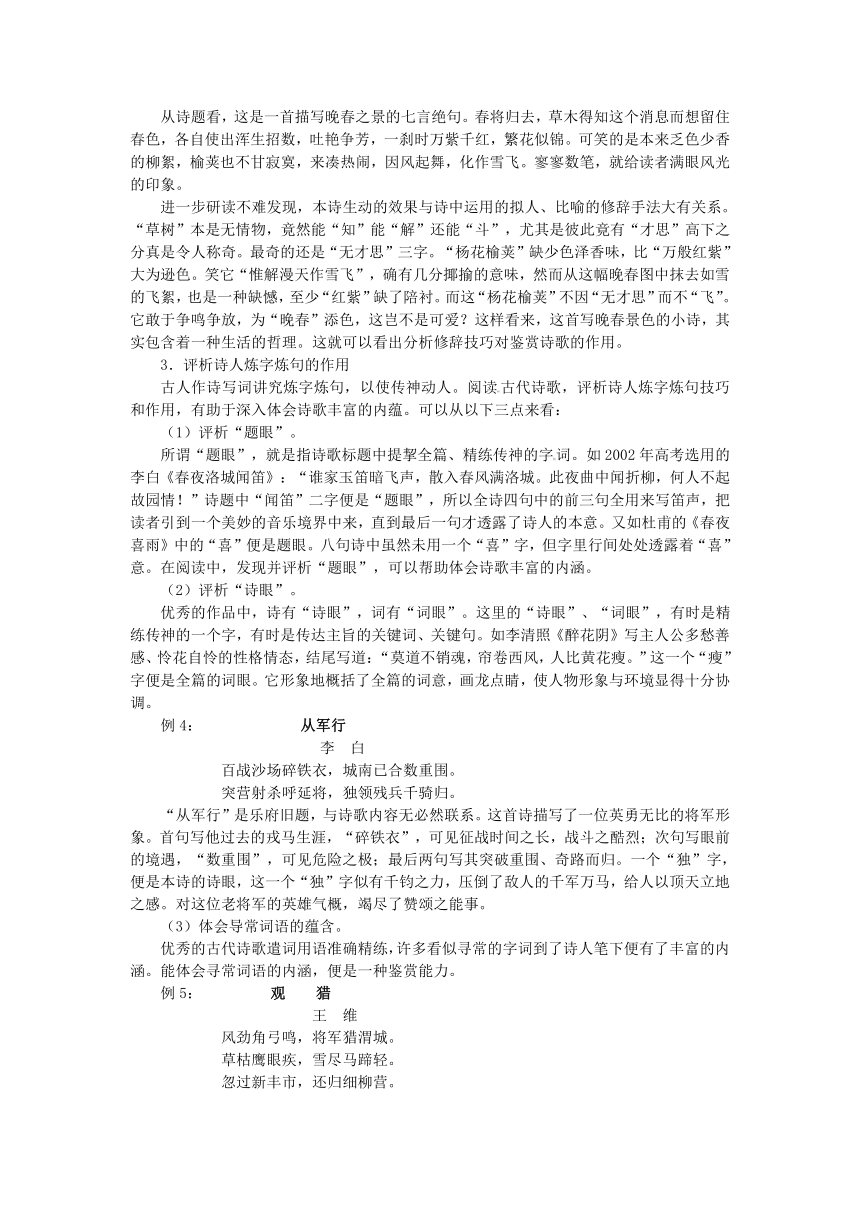 从诗题看，这是一首描写晚春之景的七言绝句。春将归去，草木得知这个消息而想留住春色，各自使出浑生招数，吐艳争芳，一刹时万紫千红，繁花似锦。可笑的是本来乏色少香的柳絮，榆荚也不甘寂寞，来凑热闹，因风起舞，化作雪飞。寥寥数笔，就给读者满眼风光的印象。

进一步研读不难发现，本诗生动的效果与诗中运用的拟人、比喻的修辞手法大有关系。“草树”本是无情物，竟然能“知”能“解”还能“斗”，尤其是彼此竟有“才思”高下之分真是令人称奇。最奇的还是“无才思”三字。“杨花榆荚”缺少色泽香味，比“万般红紫”大为逊色。笑它“惟解漫天作雪飞”，确有几分揶揄的意味，然而从这幅晚春图中抹去如雪的飞絮，也是一种缺憾，至少“红紫”缺了陪衬。而这“杨花榆荚”不因“无才思”而不“飞”。它敢于争鸣争放，为“晚春”添色，这岂不是可爱？这样看来，这首写晚春景色的小诗，其实包含着一种生活的哲理。这就可以看出分析修辞技巧对鉴赏诗歌的作用。

3．评析诗人炼字炼句的作用

古人作诗写词讲究炼字炼句，以使传神动人。阅读古代诗歌，评析诗人炼字炼句技巧和作用，有助于深入体会诗歌丰富的内蕴。可以从以下三点来看：

（1）评析“题眼”。

所谓“题眼”，就是指诗歌标题中提挈全篇、精练传神的字词。如2002年高考选用的李白《春夜洛城闻笛》：“谁家玉笛暗飞声，散入春风满洛城。此夜曲中闻折柳，何人不起故园情！”诗题中“闻笛”二字便是“题眼”，所以全诗四句中的前三句全用来写笛声，把读者引到一个美妙的音乐境界中来，直到最后一句才透露了诗人的本意。又如杜甫的《春夜喜雨》中的“喜”便是题眼。八句诗中虽然未用一个“喜”字，但字里行间处处透露着“喜”意。在阅读中，发现并评析“题眼”，可以帮助体会诗歌丰富的内涵。

（2）评析“诗眼”。

优秀的作品中，诗有“诗眼”，词有“词眼”。这里的“诗眼”、“词眼”，有时是精练传神的一个字，有时是传达主旨的关键词、关键句。如李清照《醉花阴》写主人公多愁善感、怜花自怜的性格情态，结尾写道：“莫道不销魂，帘卷西风，人比黄花瘦。”这一个“瘦”字便是全篇的词眼。它形象地概括了全篇的词意，画龙点睛，使人物形象与环境显得十分协调。

例4：　　从军行

李　白

百战沙场碎铁衣，城南已合数重围。
突营射杀呼延将，独领残兵千骑归。

“从军行”是乐府旧题，与诗歌内容无必然联系。这首诗描写了一位英勇无比的将军形象。首句写他过去的戎马生涯，“碎铁衣”，可见征战时间之长，战斗之酷烈；次句写眼前的境遇，“数重围”，可见危险之极；最后两句写其突破重围、奇路而归。一个“独”字，便是本诗的诗眼，这一个“独”字似有千钧之力，压倒了敌人的千军万马，给人以顶天立地之感。对这位老将军的英雄气概，竭尽了赞颂之能事。

（3）体会导常词语的蕴含。

优秀的古代诗歌遣词用语准确精练，许多看似寻常的字词到了诗人笔下便有了丰富的内涵。能体会寻常词语的内涵，便是一种鉴赏能力。

例5：　　观　猎

王　维

风劲角弓鸣，将军猎渭城。
草枯鹰眼疾，雪尽马蹄轻。
忽过新丰市，还归细柳营。